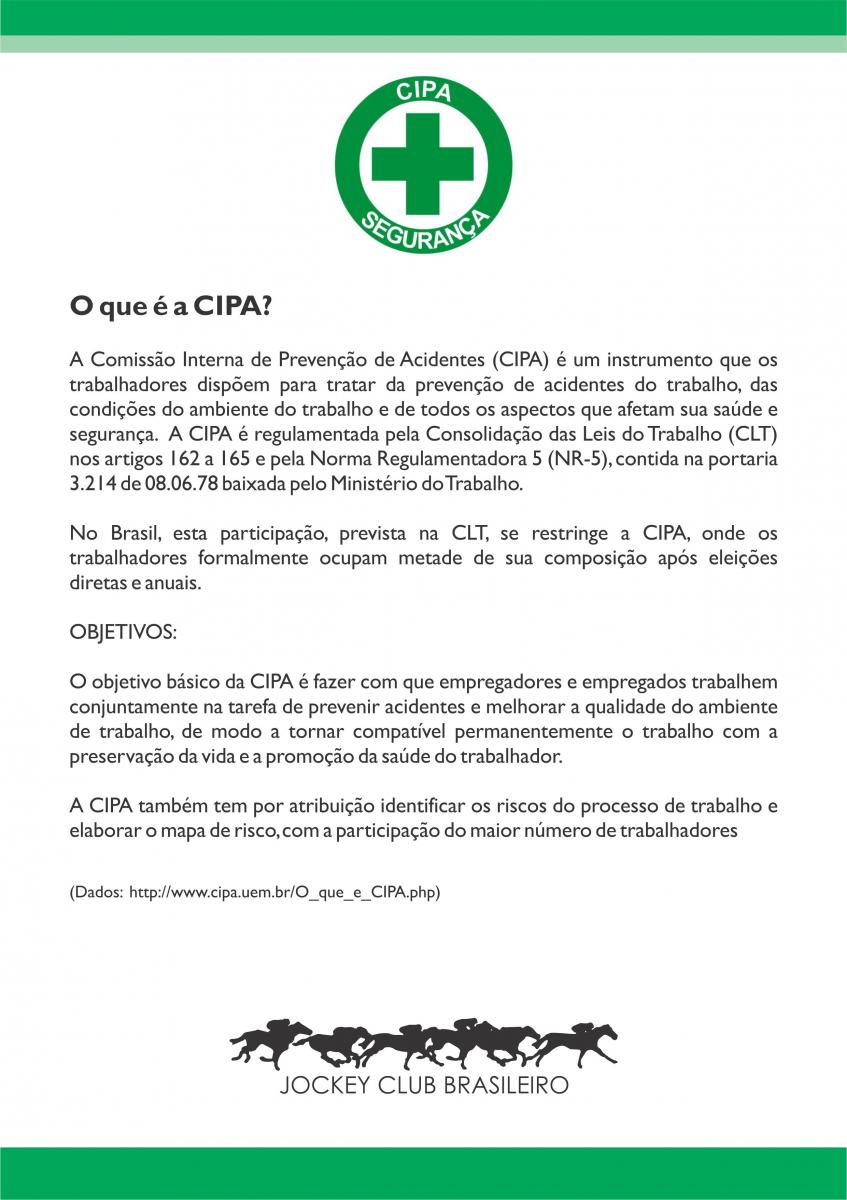 CIPA
SEGURANÇA

O que é a CIPA?

A Comissão Interna de Prevenção de Acidentes (CIPA) é um instrumento que os trabalhadores dispõem para tratar da prevenção de acidentes do trabalho, das condições do ambiente do trabalho e de todos os aspectos que afetam sua saúde e segurança. A CIPA é regulamentada pela Consolidação das Leis do Trabalho (CLT) nos artigos 162 a 165 e pela Norma Regulamentadora 5 (NR-5), contida na portaria 3.214 de 08.06.78 baixada pelo Ministério do Trabalho.

No Brasil, esta participação, prevista na CLT, se restringe a CIPA, onde os trabalhadores formalmente ocupam metade de sua composição após eleições diretas e anuais.

OBJETIVOS:

O objetivo básico da CIPA é fazer com que empregadores e empregados trabalhem conjuntamente na tarefa de prevenir acidentes e melhorar a qualidade do ambiente de trabalho, de modo a tornar compatível permanentemente o trabalho com a preservação da vida e a promoção da saúde do trabalhador.

A CIPA também tem por atribuição identificar os riscos do processo de trabalho e elaborar o mapa de risco, com a participação do maior número de trabalhadores

(Dados: http://www.cipa.uem.br/O_que_e_CIPA.php)

JOCKEY CLUB BRASILEIRO